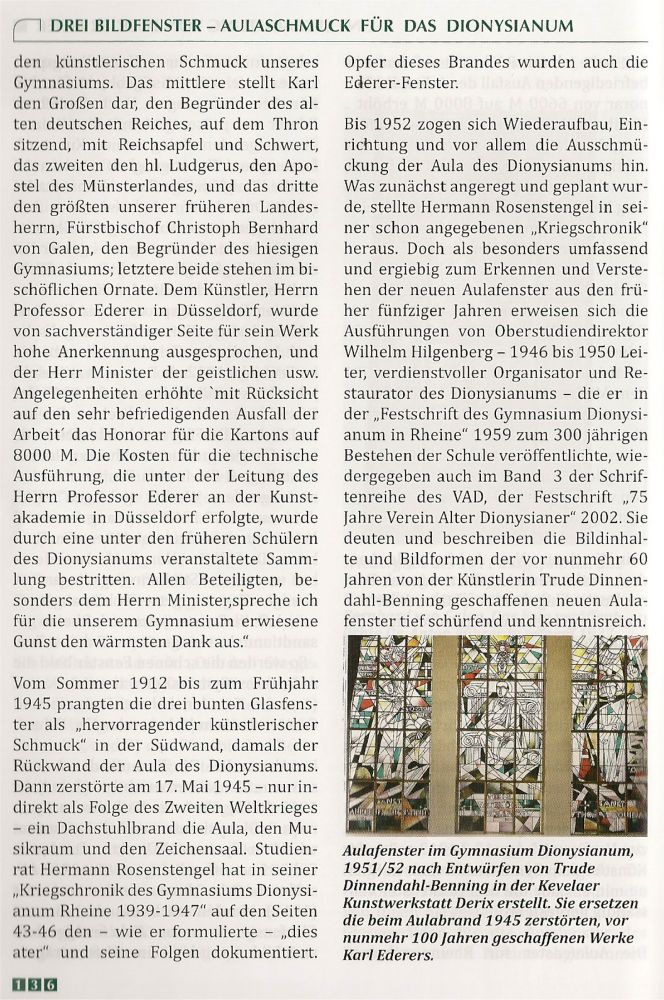 DREI BILDFENSTER – AULASCHMUCK FÜR DAS DIONYSIANUM

den künstlerischen Schmuck unseres Gymnasiums. Das mittlere stellt Karl den Großen dar, den Begründer des alten deutschen Reiches, auf dem Thron sitzend, mit Reichsapfel und Schwert, das zweiten den hl. Ludgerus, den Apostel des Münsterlandes, und das dritte den größten unserer früheren Landesherrn, Fürstbischof Christoph Bernhard von Galen, den Begründer des hiesigen Gymnasiums; letztere beide stehen im bischöflichen Ornate. Dem Künstler, Herrn Professor Ederer in Düsseldorf, wurde von sachverständiger Seite für sein Werk hohe Anerkennung ausgesprochen, und der Herr Minister der geistlichen usw. Angelegenheiten erhöhte `mit Rücksicht auf den sehr befriedigenden Ausfall der Arbeit´ das Honorar für die Kartons auf 8000 M. Die Kosten für die technische Ausführung, die unter der Leitung des Herrn Professor Ederer an der Kunstakademie in Düsseldorf erfolgte, wurde durch eine unter den früheren Schülern des Dionysianums veranstaltete Sammlung bestritten. Allen Beteiligten, besonders dem Herrn Minister,spreche ich für die unserem Gymnasium erwiesene Gunst den wärmsten Dank aus."

Vom Sommer 1912 bis zum Frühjahr 1945 prangten die drei bunten Glasfenster als „hervorragender künstlerischer Schmuck" in der Südwand, damals der Rückwand der Aula des Dionysianums. Dann zerstörte am 17. Mai 1945 – nur indirekt als Folge des Zweiten Weltkrieges – ein Dachstuhlbrand die Aula, den Musikraum und den Zeichensaal. Studienrat Hermann Rosenstengel hat in seiner „Kriegschronik des Gymnasiums Dionysianum Rheine 1939-1947" auf den Seiten 43-46 den – wie er formulierte – „dies ater" und seine Folgen dokumentiert.

Opfer dieses Brandes wurden auch die Ederer-Fenster.

Bis 1952 zogen sich Wiederaufbau, Einrichtung und vor allem die Ausschmückung der Aula des Dionysianums hin. Was zunächst angeregt und geplant wurde, stellte Hermann Rosenstengel in seiner schon angegebenen „Kriegschronik" heraus. Doch als besonders umfassend und ergiebig zum Erkennen und Verstehen der neuen Aulafenster aus den früher fünfziger Jahren erweisen sich die Ausführungen von Oberstudiendirektor Wilhelm Hilgenberg – 1946 bis 1950 Leiter, verdienstvoller Organisator und Restaurator des Dionysianums – die er in der „Festschrift des Gymnasium Dionysianum in Rheine" 1959 zum 300 jährigen Bestehen der Schule veröffentlichte, wiedergegeben auch im Band 3 der Schriftenreihe des VAD, der Festschrift „75 Jahre Verein Alter Dionysianer" 2002. Sie deuten und beschreiben die Bildinhalte und Bildformen der vor nunmehr 60 Jahren von der Künstlerin Trude Dinnendahl-Benning geschaffenen neuen Aulafenster tief schürfend und kenntnisreich.

Aulafenster im Gymnasium Dionysianum, 1951/52 nach Entwürfen von Trude Dinnendahl-Benning in der Kevelaer Kunstwerkstatt Derix erstellt. Sie ersetzen die beim Aulabrand 1945 zerstörten, vor nunmehr 100 Jahren geschaffenen Werke Karl Ederers.

136